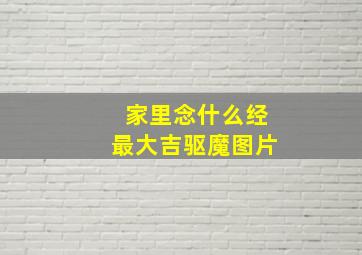 家里念什么经
最大吉驱魔图片